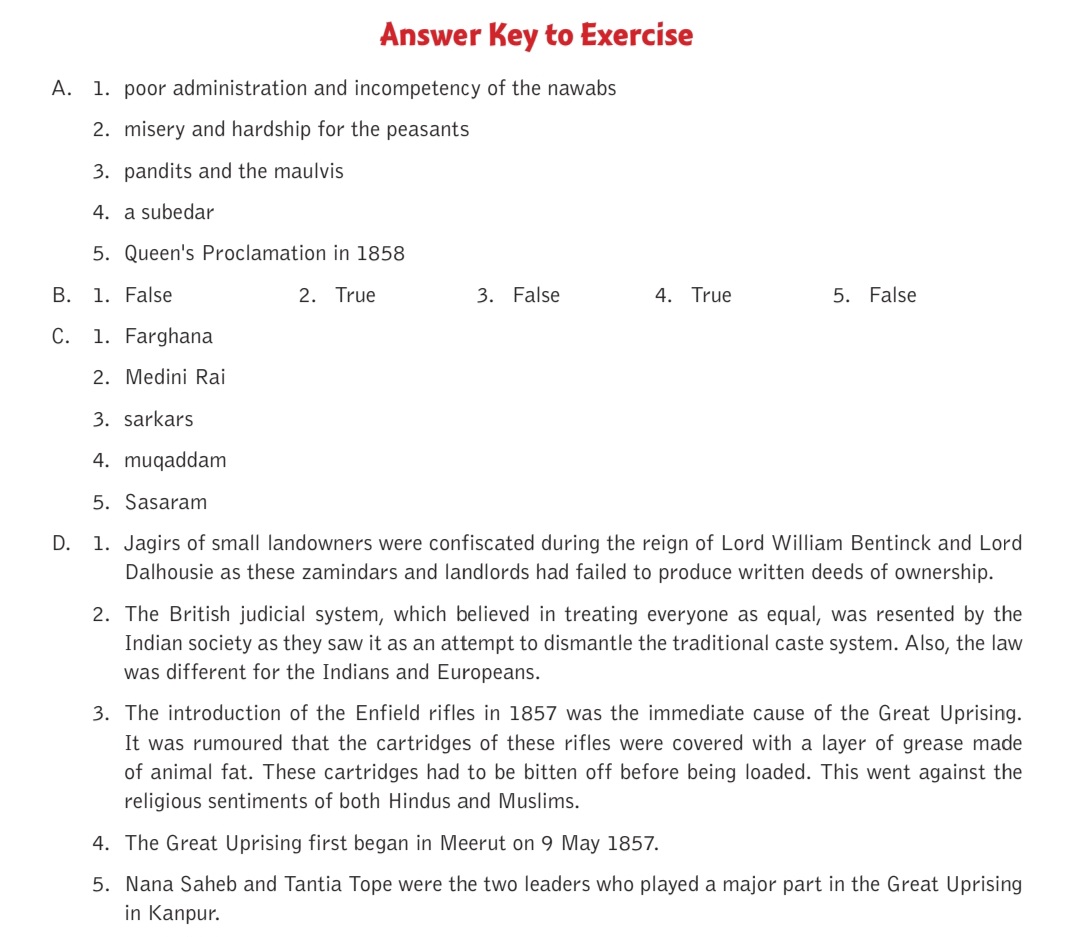 Answer Key to Exercise

A. 1. poor administration and incompetency of the nawabs

2. misery and hardship for the peasants

3. pandits and the maulvis

4. a subedar

5. Queen's Proclamation in 1858

B. 1. False 2. True 3. False 4. True 5. False

C. 1. Farghana

2. Medini Rai

3. sarkars

4. muqaddam

5. Sasaram

D. 1. Jagirs of small landowners were confiscated during the reign of Lord William Bentinck and Lord Dalhousie as these zamindars and landlords had failed to produce written deeds of ownership.

2. The British judicial system, which believed in treating everyone as equal, was resented by the Indian society as they saw it as an attempt to dismantle the traditional caste system. Also, the law was different for the Indians and Europeans.

3. The introduction of the Enfield rifles in 1857 was the immediate cause of the Great Uprising. It was rumoured that the cartridges of these rifles were covered with a layer of grease made of animal fat. These cartridges had to be bitten off before being loaded. This went against the religious sentiments of both Hindus and Muslims.

4. The Great Uprising first began in Meerut on 9 May 1857.

5. Nana Saheb and Tantia Tope were the two leaders who played a major part in the Great Uprising in Kanpur.